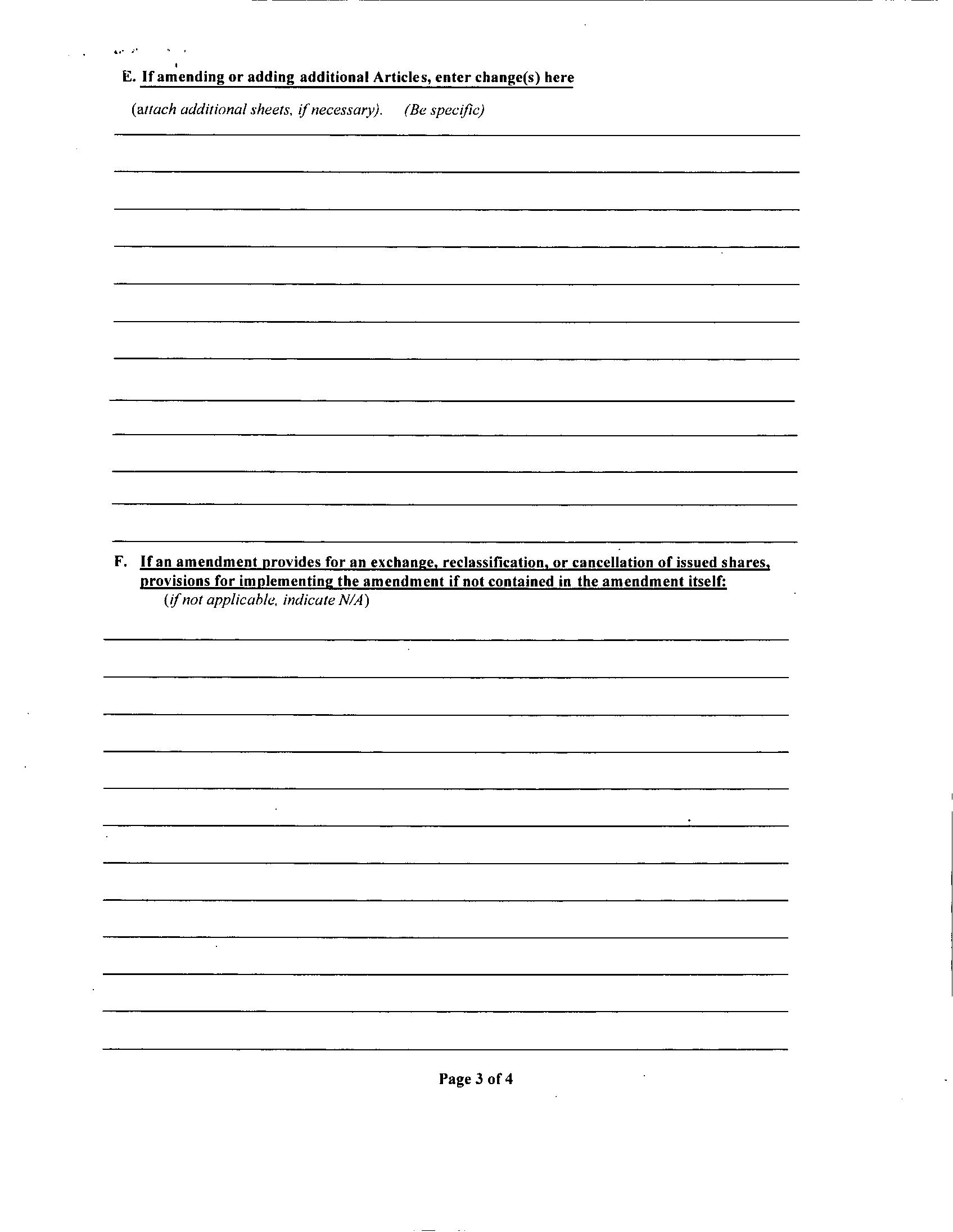 E. If amending or adding additional Articles, enter change(s) here

(attach additional sheets, if necessary). (Be specific)

____
____
____
____
____
____
____
____
____
____
____
____

F. If an amendment provides for an exchange, reclassification, or cancellation of issued shares, provisions for implementing the amendment if not contained in the amendment itself:
(if not applicable, indicate N/A)

____
____
____
____
____
____
____
____
____
____
____
____

Page 3 of 4